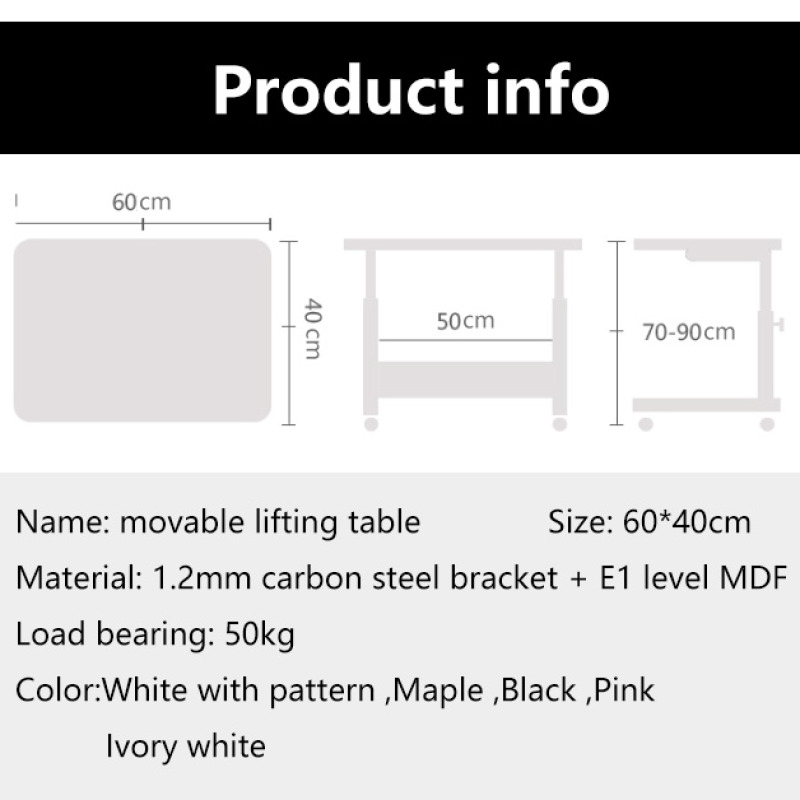 Product info

60cm

40 cm

50cm

70-90cm

Name: movable lifting table Size: 60*40cm

Material: 1.2mm carbon steel bracket + E1 level MDF

Load bearing: 50kg

Color:White with pattern ,Maple ,Black ,Pink Ivory white